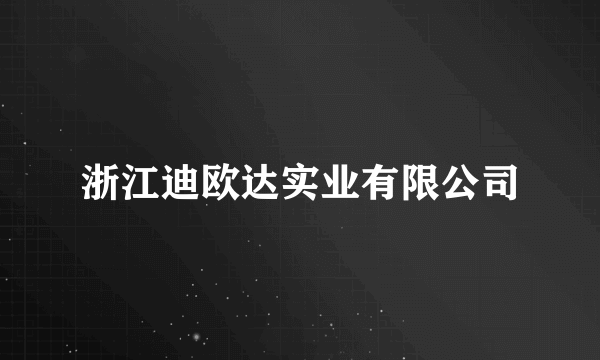 浙江迪欧达实业有限公司